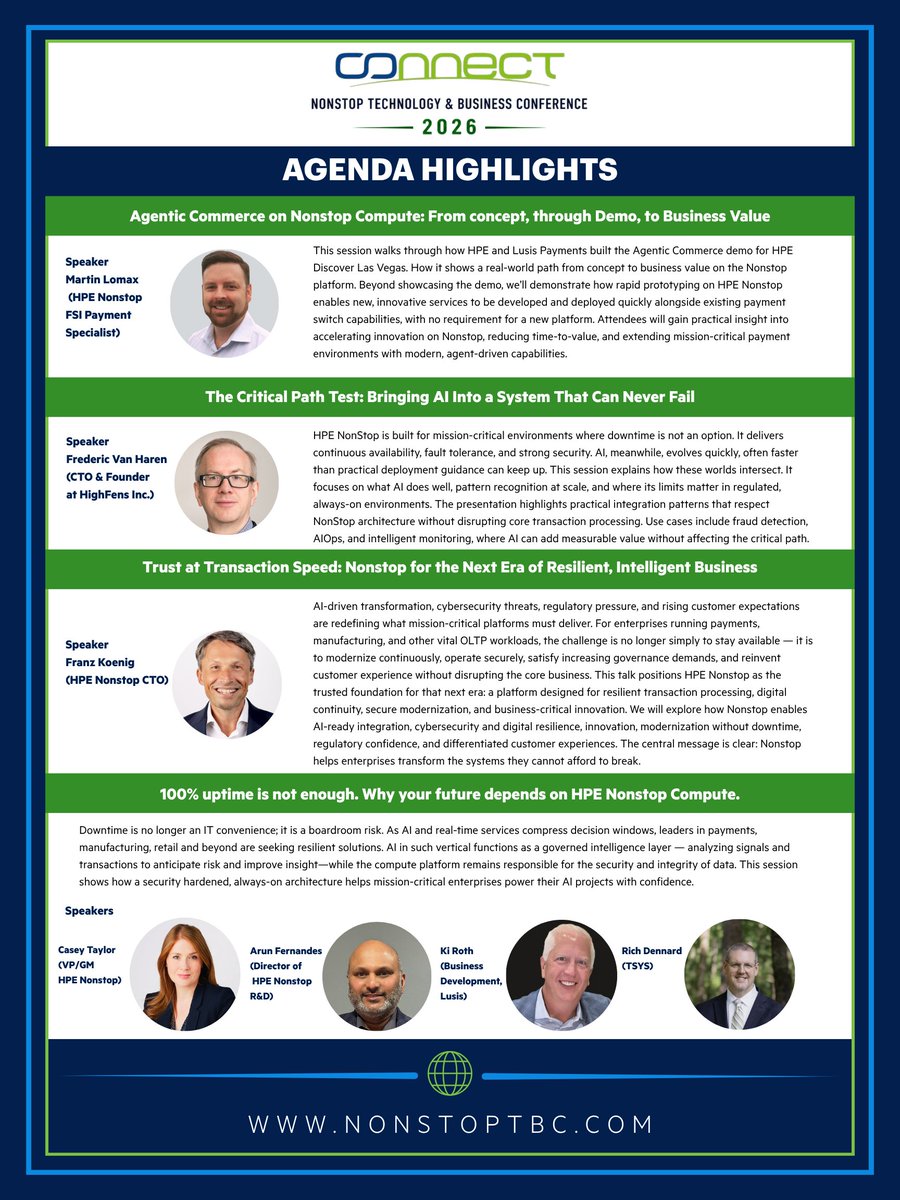 CONNECT

NONSTOP TECHNOLOGY & BUSINESS CONFERENCE

2026

AGENDA HIGHLIGHTS

Agentic Commerce on Nonstop Compute: From concept, through Demo, to Business Value

Speaker
Martin Lomax
(HPE Nonstop
FSI Payment
Specialist)

This session walks through how HPE and Lusis Payments built the Agentic Commerce demo for HPE Discover Las Vegas. How it shows a real-world path from concept to business value on the Nonstop platform. Beyond showcasing the demo, we'll demonstrate how rapid prototyping on HPE Nonstop enables new, innovative services to be developed and deployed quickly alongside existing payment switch capabilities, with no requirement for a new platform. Attendees will gain practical insight into accelerating innovation on Nonstop, reducing time-to-value, and extending mission-critical payment environments with modern, agent-driven capabilities.

The Critical Path Test: Bringing AI Into a System That Can Never Fail

Speaker
Frederic Van Haren
(CTO & Founder
at HighFens Inc.)

HPE NonStop is built for mission-critical environments where downtime is not an option. It delivers continuous availability, fault tolerance, and strong security. AI, meanwhile, evolves quickly, often faster than practical deployment guidance can keep up. This session explains how these worlds intersect. It focuses on what AI does well, pattern recognition at scale, and where its limits matter in regulated, always-on environments. The presentation highlights practical integration patterns that respect NonStop architecture without disrupting core transaction processing. Use cases include fraud detection, AIOps, and intelligent monitoring, where AI can add measurable value without affecting the critical path.

Trust at Transaction Speed: Nonstop for the Next Era of Resilient, Intelligent Business

Speaker
Franz Koenig
(HPE Nonstop CTO)

AI-driven transformation, cybersecurity threats, regulatory pressure, and rising customer expectations are redefining what mission-critical platforms must deliver. For enterprises running payments, manufacturing, and other vital OLTP workloads, the challenge is no longer simply to stay available — it is to modernize continuously, operate securely, satisfy increasing governance demands, and reinvent customer experience without disrupting the core business. This talk positions HPE Nonstop as the trusted foundation for that next era: a platform designed for resilient transaction processing, digital continuity, secure modernization, and business-critical innovation. We will explore how Nonstop enables AI-ready integration, cybersecurity and digital resilience, innovation, modernization without downtime, regulatory confidence, and differentiated customer experiences. The central message is clear: Nonstop helps enterprises transform the systems they cannot afford to break.

100% uptime is not enough. Why your future depends on HPE Nonstop Compute.

Downtime is no longer an IT convenience; it is a boardroom risk. As AI and real-time services compress decision windows, leaders in payments, manufacturing, retail and beyond are seeking resilient solutions. AI in such vertical functions as a governed intelligence layer — analyzing signals and transactions to anticipate risk and improve insight—while the compute platform remains responsible for the security and integrity of data. This session shows how a security hardened, always-on architecture helps mission-critical enterprises power their AI projects with confidence.

Speakers

Casey Taylor
(VP/GM
HPE Nonstop)

Arun Fernandes
(Director of
HPE Nonstop
R&D)

Ki Roth
(Business
Development,
Lusis)

Rich Dennard
(TSYS)

WWW.NONSTOPTBC.COM